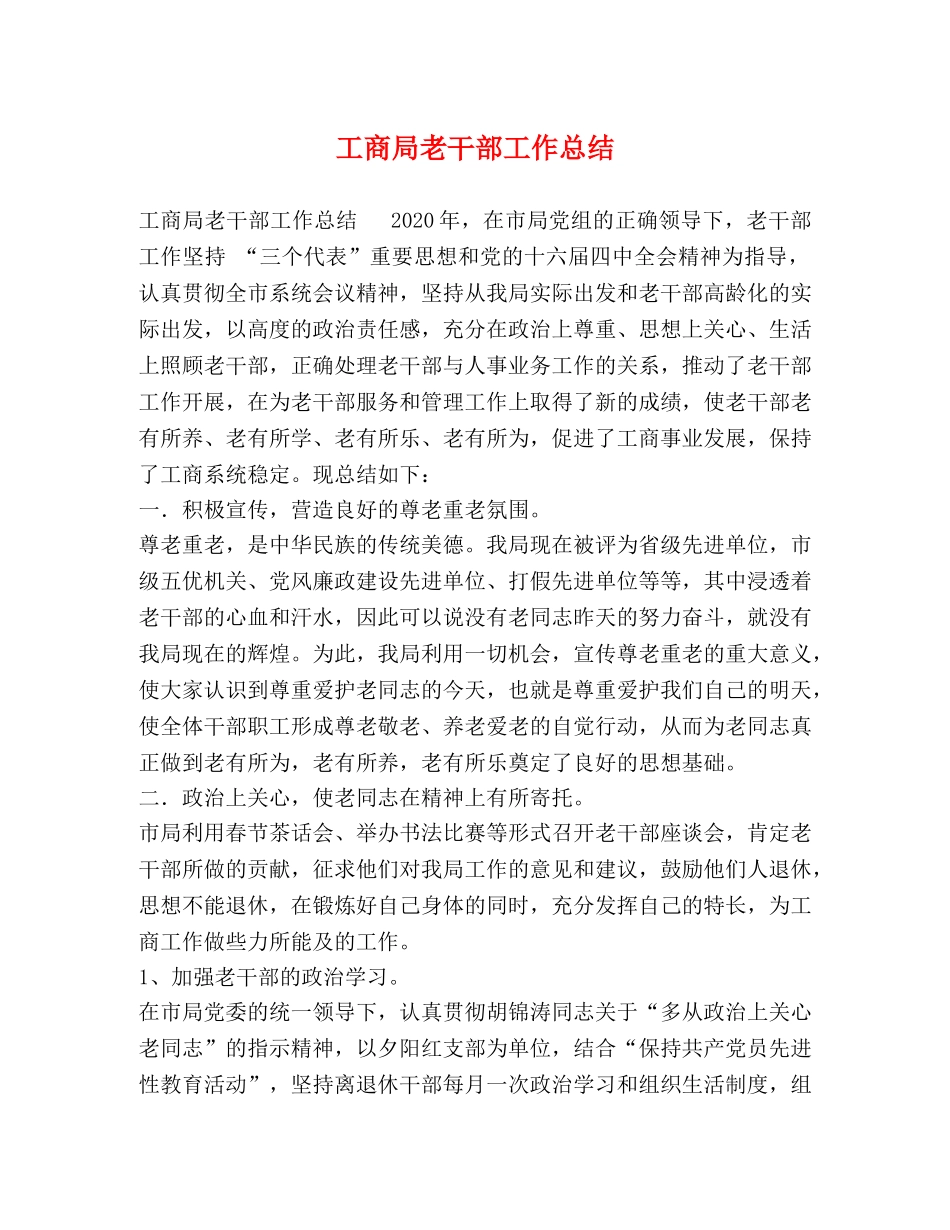 工商局老干部工作总结

工商局老干部工作总结　2020年，在市局党组的正确领导下，老干部工作坚持 “三个代表”重要思想和党的十六届四中全会精神为指导，认真贯彻全市系统会议精神，坚持从我局实际出发和老干部高龄化的实际出发，以高度的政治责任感，充分在政治上尊重、思想上关心、生活上照顾老干部，正确处理老干部与人事业务工作的关系，推动了老干部工作开展，在为老干部服务和管理工作上取得了新的成绩，使老干部老有所养、老有所学、老有所乐、老有所为，促进了工商事业发展，保持了工商系统稳定。现总结如下：
一．积极宣传，营造良好的尊老重老氛围。
尊老重老，是中华民族的传统美德。我局现在被评为省级先进单位，市级五优机关、党风廉政建设先进单位、打假先进单位等等，其中浸透着老干部的心血和汗水，因此可以说没有老同志昨天的努力奋斗，就没有我局现在的辉煌。为此，我局利用一切机会，宣传尊老重老的重大意义，使大家认识到尊重爱护老同志的今天，也就是尊重爱护我们自己的明天，使全体干部职工形成尊老敬老、养老爱老的自觉行动，从而为老同志真正做到老有所为，老有所养，老有所乐奠定了良好的思想基础。
二．政治上关心，使老同志在精神上有所寄托。
市局利用春节茶话会、举办书法比赛等形式召开老干部座谈会，肯定老干部所做的贡献，征求他们对我局工作的意见和建议，鼓励他们人退休，思想不能退休，在锻炼好自己身体的同时，充分发挥自己的特长，为工商工作做些力所能及的工作。
1、加强老干部的政治学习。
在市局党委的统一领导下，认真贯彻胡锦涛同志关于“多从政治上关心老同志”的指示精神，以夕阳红支部为单位，结合“保持共产党员先进性教育活动”，坚持离退休干部每月一次政治学习和组织生活制度，组